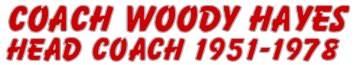 COACH WOODY HAYES
HEAD COACH 1951-1978